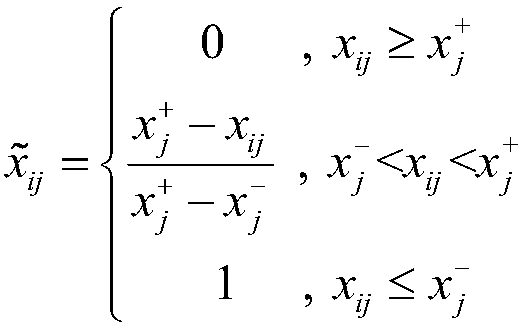 $\tilde{x}_{ij} = \begin{cases} 0 & , x_{ij} \geq x_j^+ \\ \frac{x_j^+ - x_{ij}}{x_j^+ - x_j^-} & , x_j^- < x_{ij} < x_j^+ \\ 1 & , x_{ij} \leq x_j^- \end{cases}$